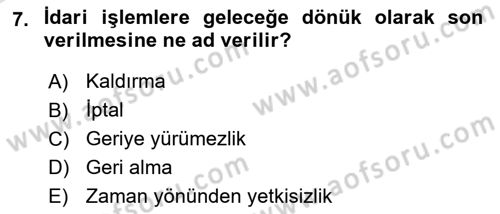 7. İdari işlemlere geleceğe dönük olarak son verilmesine ne ad verilir?

A) Kaldırma
B) İptal
C) Geriye yürümezlik
D) Geri alma
E) Zaman yönünden yetkisizlik

www.aofsoru.com
www.aofsoru.com
www.aofsoru.com
www.aofsoru.com